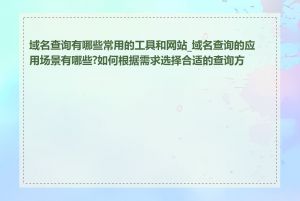 域名查询有哪些常用的工具和网站_域名查询的应用场景有哪些?如何根据需求选择合适的查询方